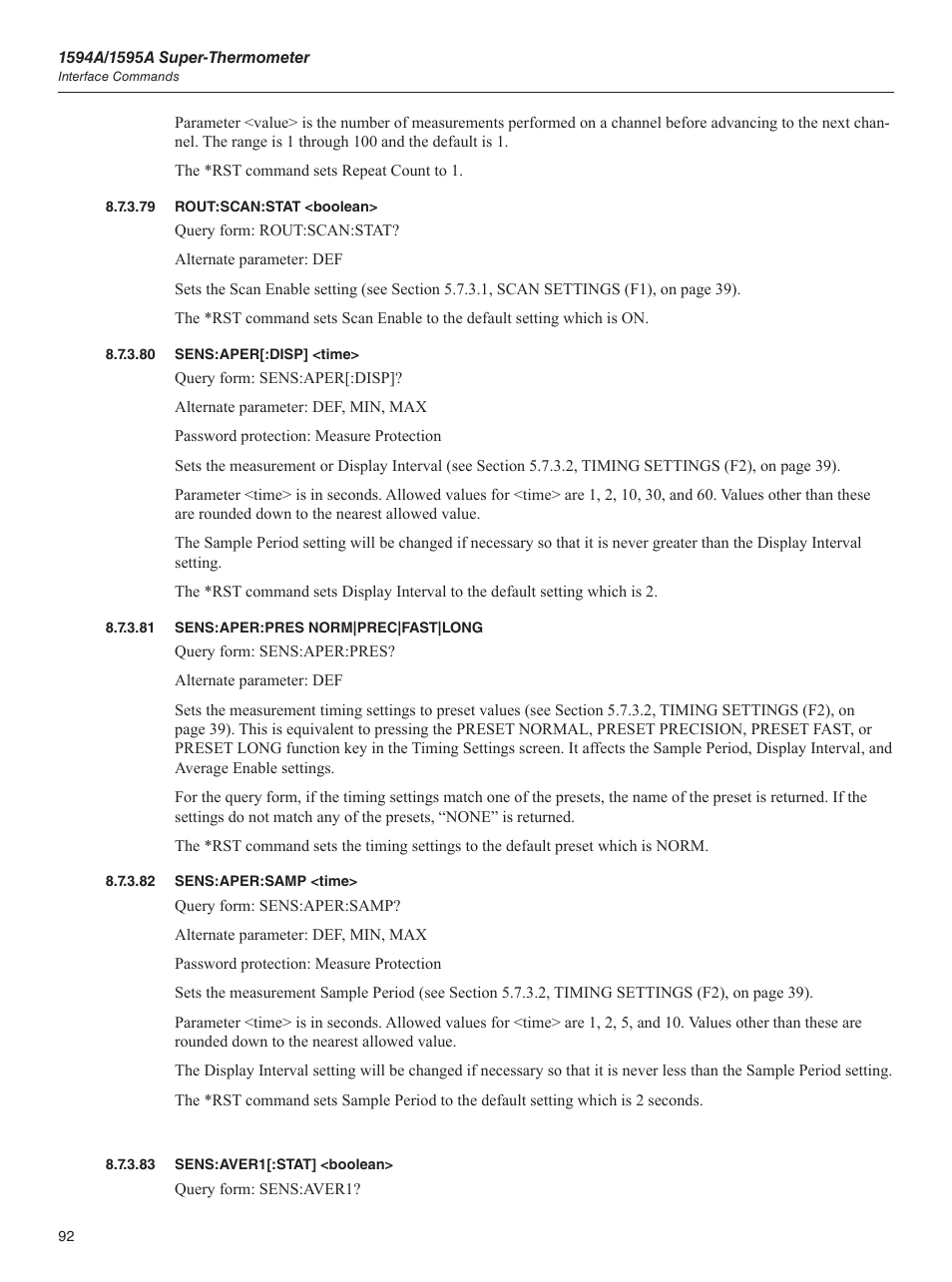 1594A/1595A Super-Thermometer
Interface Commands

Parameter <value> is the number of measurements performed on a channel before advancing to the next channel. The range is 1 through 100 and the default is 1.

The *RST command sets Repeat Count to 1.

8.7.3.79 ROUT:SCAN:STAT <boolean>

Query form: ROUT:SCAN:STAT?

Alternate parameter: DEF

Sets the Scan Enable setting (see Section 5.7.3.1, SCAN SETTINGS (F1), on page 39).

The *RST command sets Scan Enable to the default setting which is ON.

8.7.3.80 SENS:APER[:DISP] <time>

Query form: SENS:APER[:DISP]?

Alternate parameter: DEF, MIN, MAX

Password protection: Measure Protection

Sets the measurement or Display Interval (see Section 5.7.3.2, TIMING SETTINGS (F2), on page 39).

Parameter <time> is in seconds. Allowed values for <time> are 1, 2, 10, 30, and 60. Values other than these are rounded down to the nearest allowed value.

The Sample Period setting will be changed if necessary so that it is never greater than the Display Interval setting.

The *RST command sets Display Interval to the default setting which is 2.

8.7.3.81 SENS:APER:PRES NORM|PREC|FAST|LONG

Query form: SENS:APER:PRES?

Alternate parameter: DEF

Sets the measurement timing settings to preset values (see Section 5.7.3.2, TIMING SETTINGS (F2), on page 39). This is equivalent to pressing the PRESET NORMAL, PRESET PRECISION, PRESET FAST, or PRESET LONG function key in the Timing Settings screen. It affects the Sample Period, Display Interval, and Average Enable settings.

For the query form, if the timing settings match one of the presets, the name of the preset is returned. If the settings do not match any of the presets, “NONE” is returned.

The *RST command sets the timing settings to the default preset which is NORM.

8.7.3.82 SENS:APER:SAMP <time>

Query form: SENS:APER:SAMP?

Alternate parameter: DEF, MIN, MAX

Password protection: Measure Protection

Sets the measurement Sample Period (see Section 5.7.3.2, TIMING SETTINGS (F2), on page 39).

Parameter <time> is in seconds. Allowed values for <time> are 1, 2, 5, and 10. Values other than these are rounded down to the nearest allowed value.

The Display Interval setting will be changed if necessary so that it is never less than the Sample Period setting.

The *RST command sets Sample Period to the default setting which is 2 seconds.

8.7.3.83 SENS:AVER1[:STAT] <boolean>

Query form: SENS:AVER1?

92